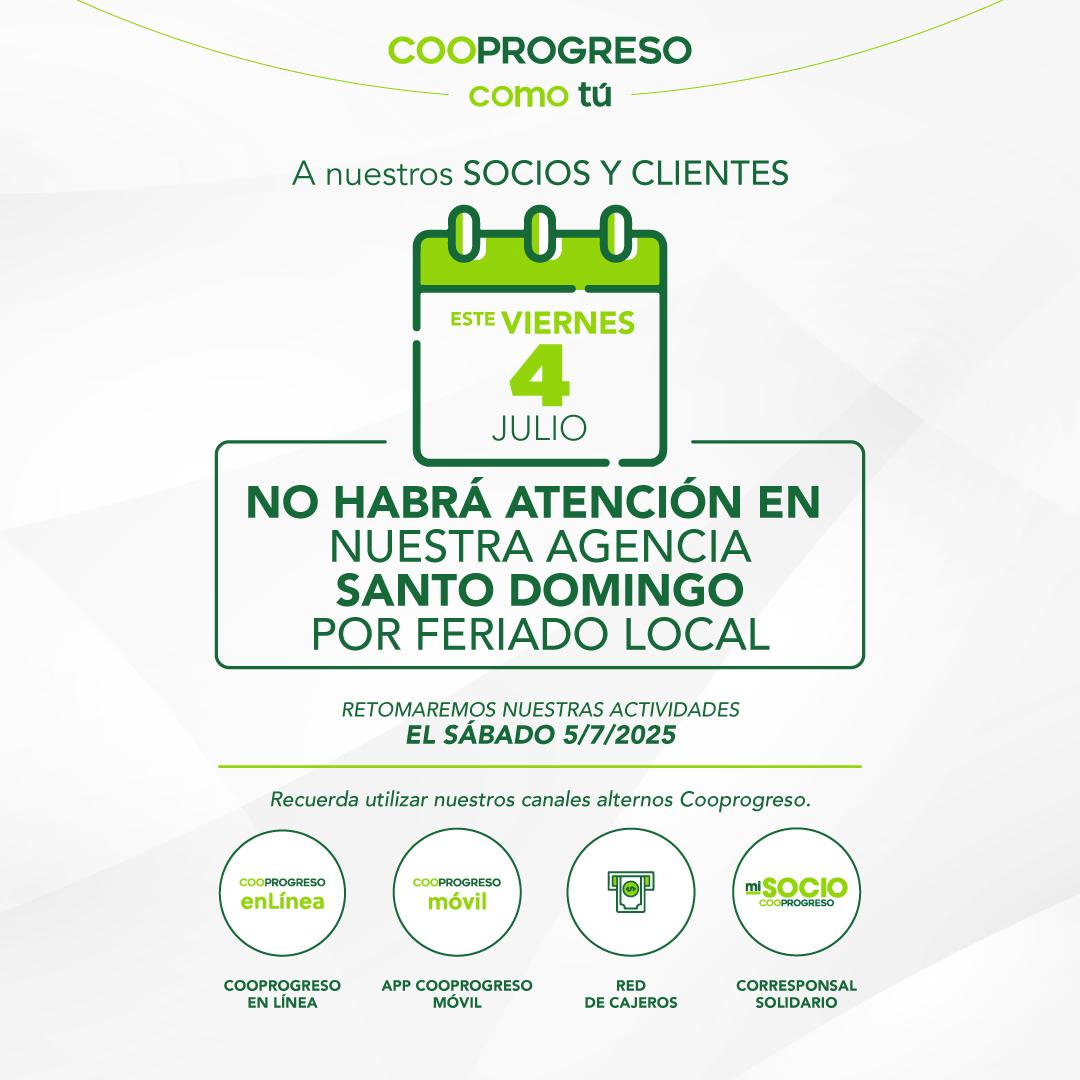 COOPROGRESO
como tú

A nuestros SOCIOS Y CLIENTES

ESTE VIERNES
4
JULIO

NO HABRÁ ATENCIÓN EN NUESTRA AGENCIA SANTO DOMINGO POR FERIADO LOCAL

RETOMAREMOS NUESTRAS ACTIVIDADES
EL SÁBADO 5/7/2025

Recuerda utilizar nuestros canales alternos Cooprogreso.

COOPROGRESO enLínea

COOPROGRESO móvil

mi SOCIO COOPROGRESO

COOPROGRESO EN LÍNEA

APP COOPROGRESO MÓVIL

RED DE CAJEROS

CORRESPONSAL SOLIDARIO